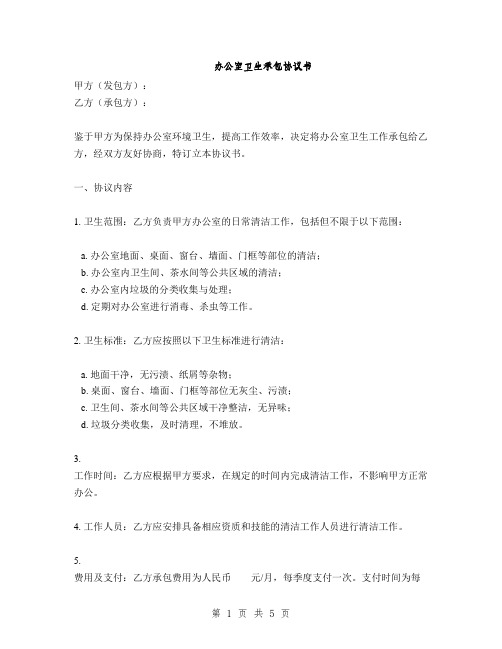 办公室卫生承包协议书

甲方（发包方）：
乙方（承包方）：

鉴于甲方为保持办公室环境卫生，提高工作效率，决定将办公室卫生工作承包给乙方，经双方友好协商，特订立本协议书。

一、协议内容

1. 卫生范围：乙方负责甲方办公室的日常清洁工作，包括但不限于以下范围：

a. 办公室地面、桌面、窗台、墙面、门框等部位的清洁；
b. 办公室内卫生间、茶水间等公共区域的清洁；
c. 办公室内垃圾的分类收集与处理；
d. 定期对办公室进行消毒、杀虫等工作。

2. 卫生标准：乙方应按照以下卫生标准进行清洁：

a. 地面干净，无污渍、纸屑等杂物；
b. 桌面、窗台、墙面、门框等部位无灰尘、污渍；
c. 卫生间、茶水间等公共区域干净整洁，无异味；
d. 垃圾分类收集，及时清理，不堆放。

3.
工作时间：乙方应根据甲方要求，在规定的时间内完成清洁工作，不影响甲方正常办公。

4. 工作人员：乙方应安排具备相应资质和技能的清洁工作人员进行清洁工作。

5.
费用及支付：乙方承包费用为人民币 元/月，每季度支付一次。支付时间为每

第 1 页 共 5 页